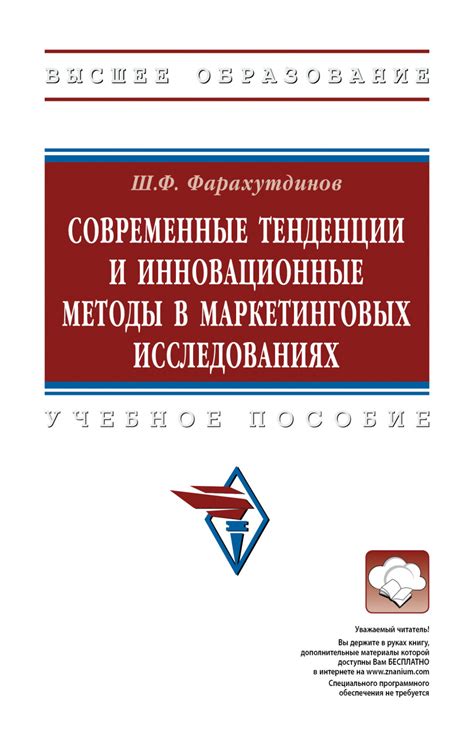 ВЫСШЕЕ ОБРАЗОВАНИЕ

Ш.Ф. Фарахутдинов

СОВРЕМЕННЫЕ ТЕНДЕНЦИИ И ИННОВАЦИОННЫЕ МЕТОДЫ В МАРКЕТИНГОВЫХ ИССЛЕДОВАНИЯХ

УЧЕБНОЕ ПОСОБИЕ

Уважаемый читатель!

Вы держите в руках книгу, дополнительные материалы которой доступны Вам БЕСПЛАТНО в интернете на www.znanium.com

Специального программного обеспечения не требуется